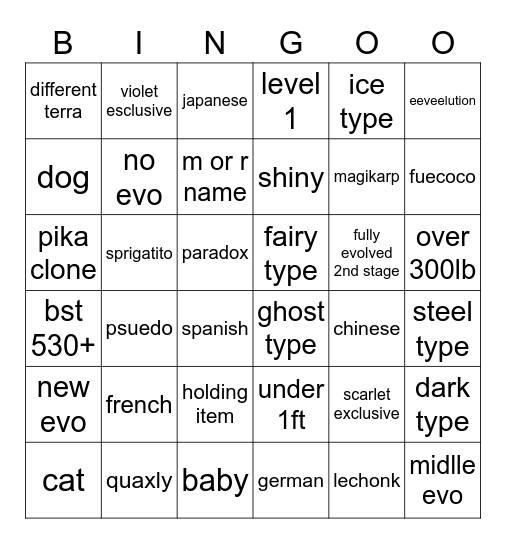 | B | I | N | G | O | O |
|---|---|---|---|---|---|
| different terra | violet esclusive | japanese | level 1 | ice type | eeveelution |
| dog | no evo | m or r name | shiny | magikarp | fuecoco |
| pika clone | sprigatito | paradox | fairy type | fully evolved 2nd stage | over 300lb |
| bst 530+ | psuedo | spanish | ghost type | chinese | steel type |
| new evo | french | holding item | under 1ft | scarlet exclusive | dark type |
| cat | quaxly | baby | german | lechonk | midlle evo |